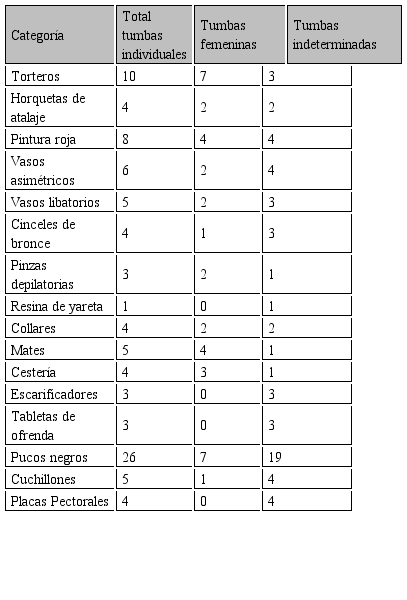 | Categoría | Total tumbas individuales | Tumbas femeninas | Tumbas indeterminadas |
|---|---|---|---|
| Torteros | 10 | 7 | 3 |
| Horquetas de atalaje | 4 | 2 | 2 |
| Pintura roja | 8 | 4 | 4 |
| Vasos asimétricos | 6 | 2 | 4 |
| Vasos libatorios | 5 | 2 | 3 |
| Cinceles de bronce | 4 | 1 | 3 |
| Pinzas depilatorias | 3 | 2 | 1 |
| Resina de yareta | 1 | 0 | 1 |
| Collares | 4 | 2 | 2 |
| Mates | 5 | 4 | 1 |
| Cestería | 4 | 3 | 1 |
| Escarificadores | 3 | 0 | 3 |
| Tabletas de ofrenda | 3 | 0 | 3 |
| Pucos negros | 26 | 7 | 19 |
| Cuchillones | 5 | 1 | 4 |
| Placas Pectorales | 4 | 0 | 4 |